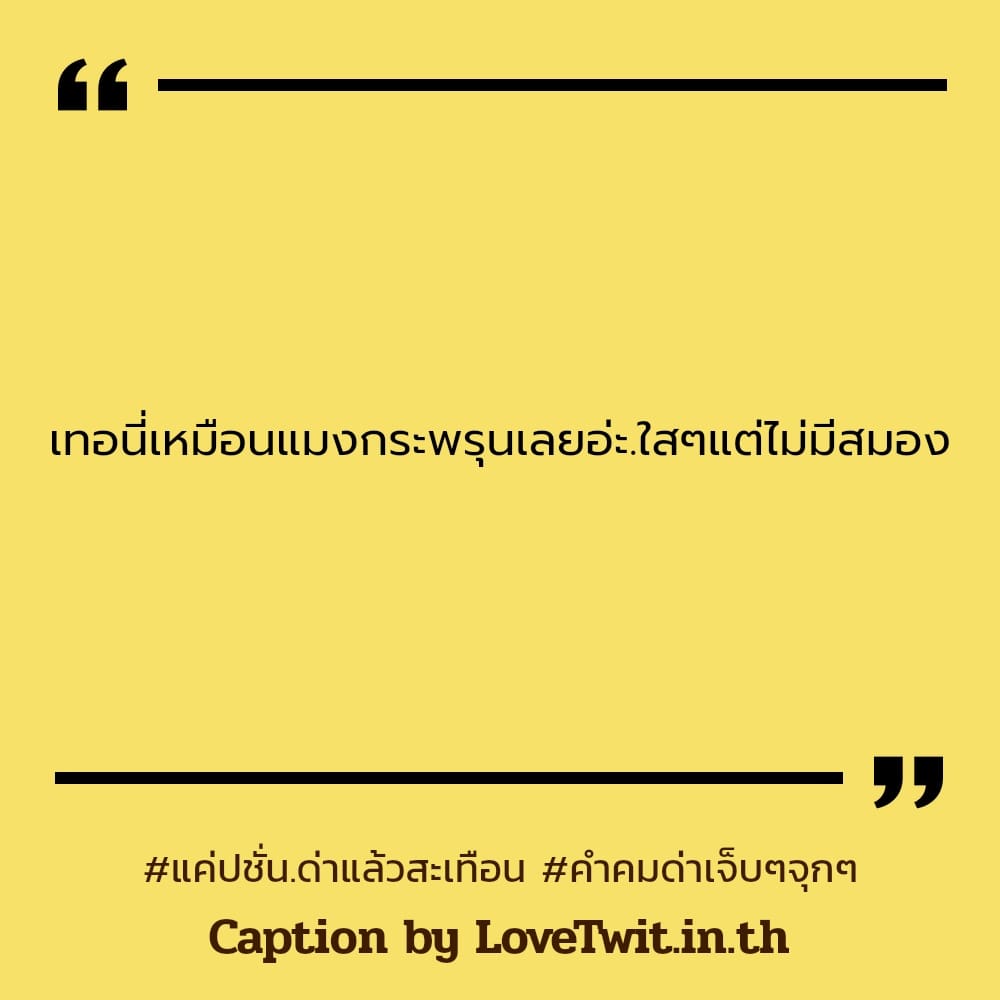 “

เทอนี่เหมือนแมงกระพรุนเลยอ่ะ.ใสๆแต่ไม่มีสมอง

”

#แค่ปชั่น.ด่าแล้วสะเทือน #คำคมด่าเจ็บๆจุกๆ

Caption by LoveTwit.in.th